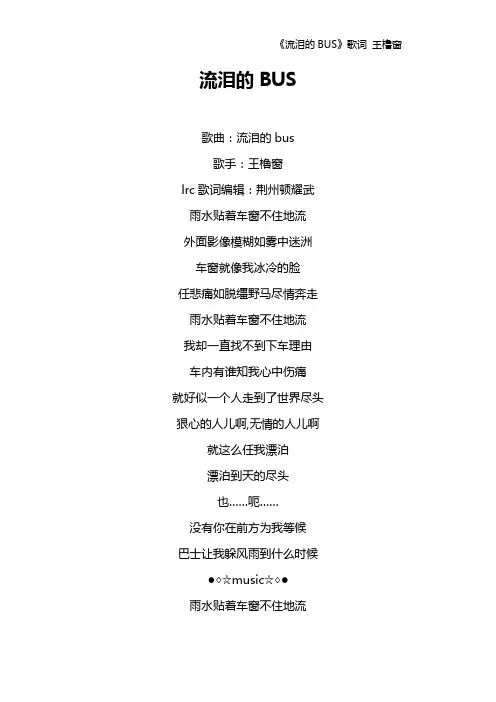 《流泪的 BUS》歌词 王橹窗

流泪的 BUS

歌曲：流泪的 bus

歌手：王橹窗

lrc 歌词编辑：荆州顿耀武

雨水贴着车窗不住地流

外面影像模糊如雾中迷洲

车窗就像我冰冷的脸

任悲痛如脱缰野马尽情奔走

雨水贴着车窗不住地流

我却一直找不到下车理由

车内有谁知我心中伤痛

就好似一个人走到了世界尽头

狠心的人儿啊,无情的人儿啊

就这么任我漂泊

漂泊到天的尽头

也……呃……

没有你在前方为我等候

巴士让我躲风雨到什么时候

●◇☆music☆◇●

雨水贴着车窗不住地流